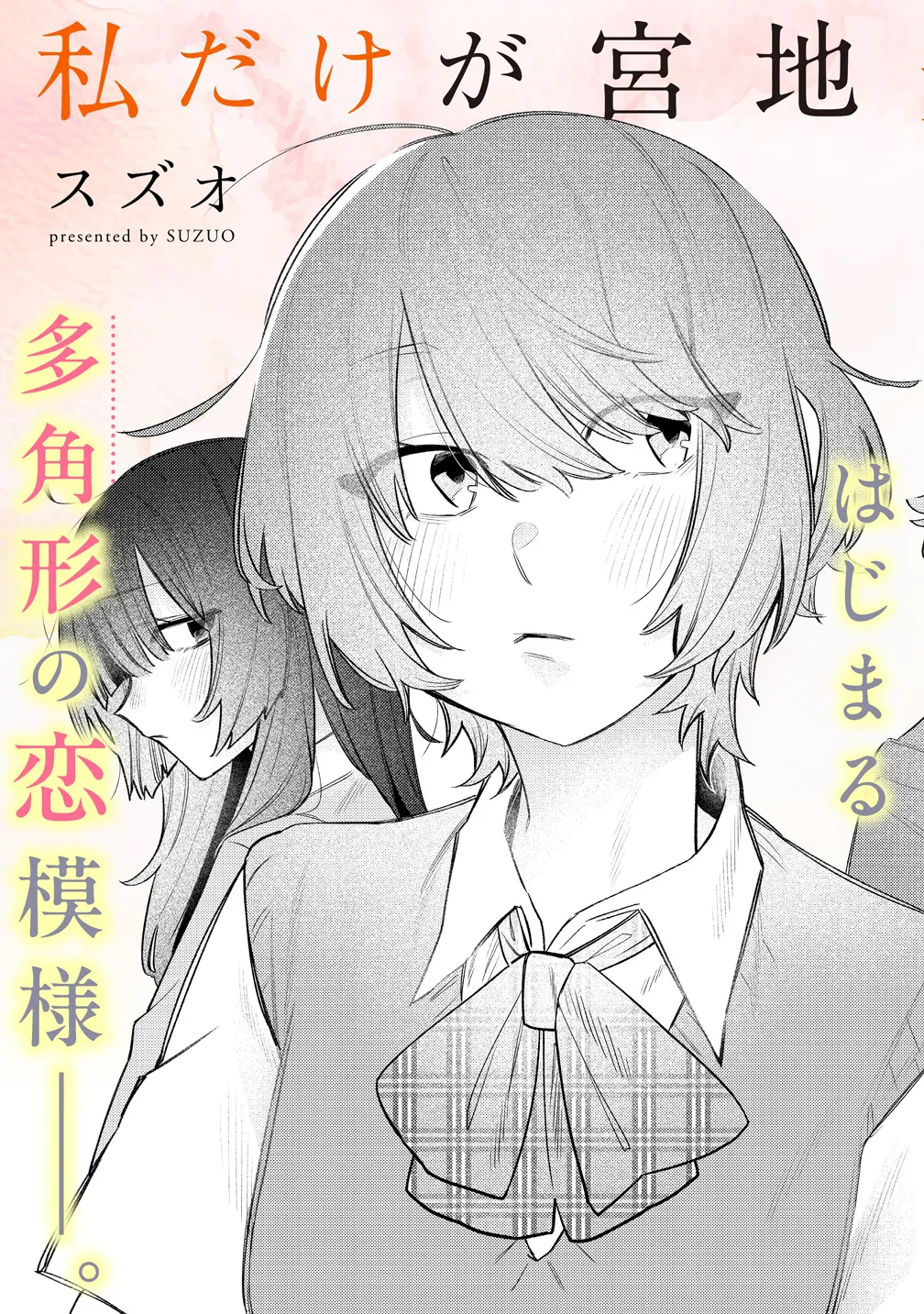 私だけが宮地

スズオ
presented by SUZUO

はじまる
多角形の恋模様――。